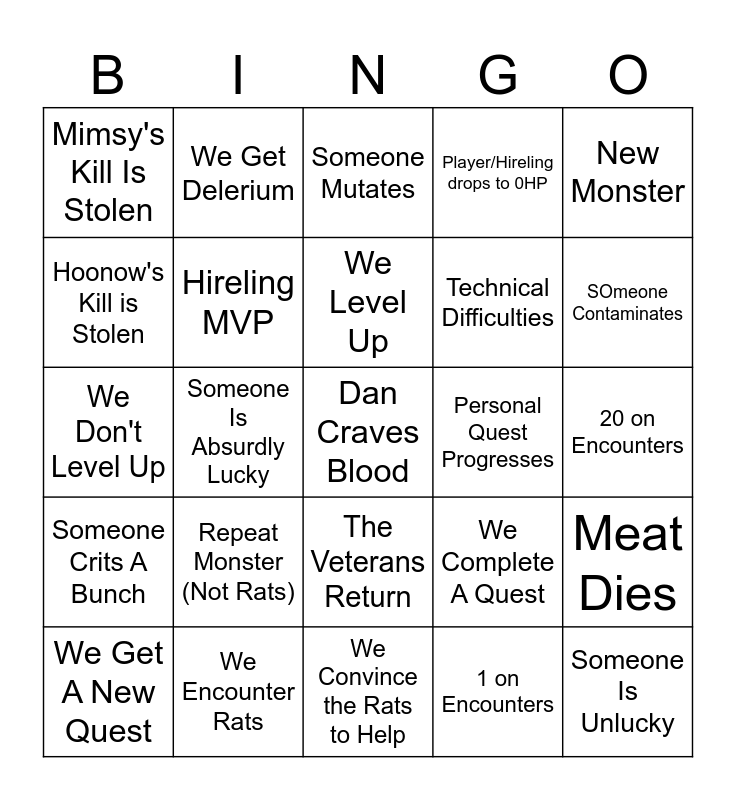 | B | I | N | G | O |
|---|---|---|---|---|
| Mimsy's Kill Is Stolen | We Get Delerium | Someone Mutates | Player/Hireling drops to 0HP | New Monster |
| Hoonow's Kill is Stolen | Hireling MVP | We Level Up | Technical Difficulties | SOmeone Contaminates |
| We Don't Level Up | Someone Is Absurdly Lucky | Dan Craves Blood | Personal Quest Progresses | 20 on Encounters |
| Someone Crits A Bunch | Repeat Monster (Not Rats) | The Veterans Return | We Complete A Quest | Meat Dies |
| We Get A New Quest | We Encounter Rats | We Convince the Rats to Help | 1 on Encounters | Someone Is Unlucky |